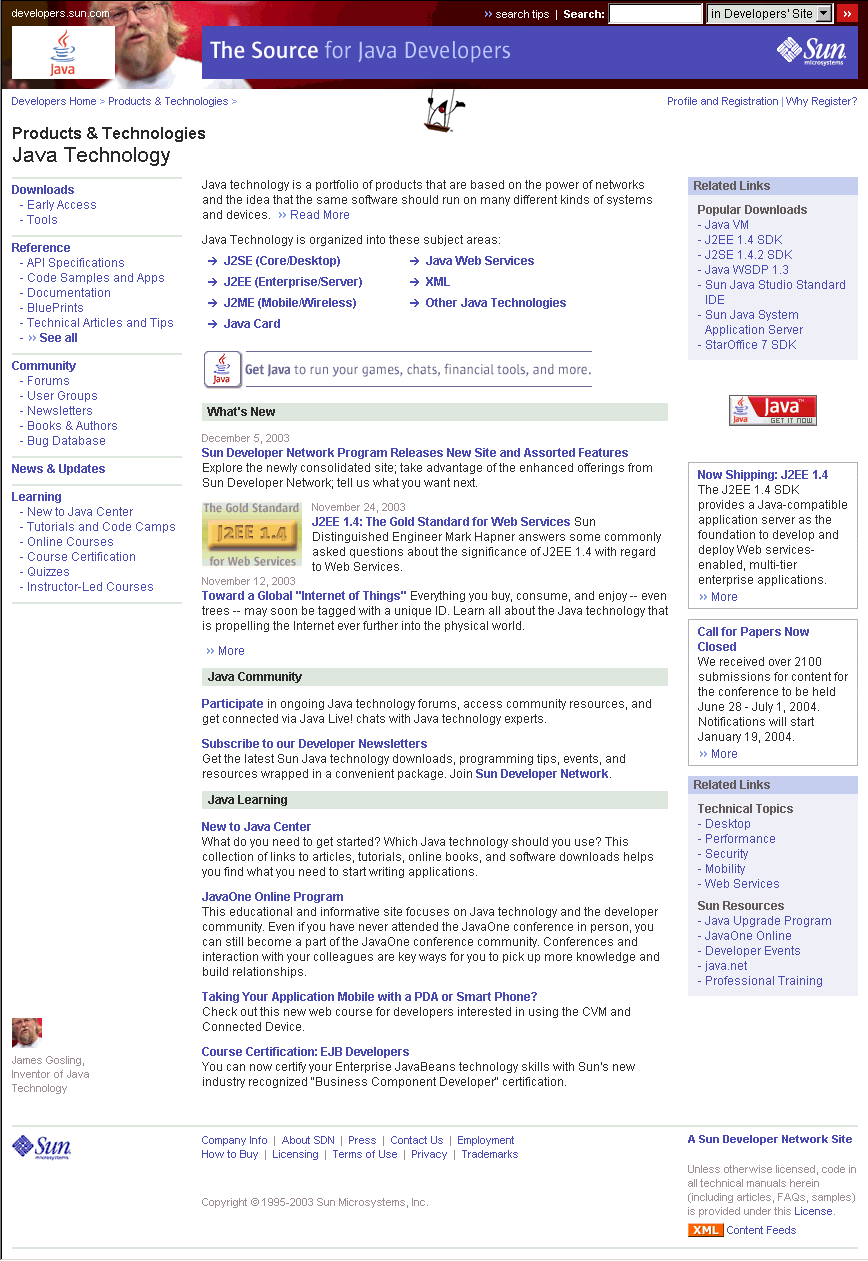 developers.sun.com

» search tips | Search: in Developers' Site »

Java

The Source for Java Developers

Sun microsystems

Developers Home > Products & Technologies >

Profile and Registration | Why Register?

Products & Technologies
Java Technology

Downloads
- Early Access
- Tools

Reference
- API Specifications
- Code Samples and Apps
- Documentation
- BluePrints
- Technical Articles and Tips
- » See all

Community
- Forums
- User Groups
- Newsletters
- Books & Authors
- Bug Database

News & Updates

Learning
- New to Java Center
- Tutorials and Code Camps
- Online Courses
- Course Certification
- Quizzes
- Instructor-Led Courses

James Gosling, Inventor of Java Technology

Java technology is a portfolio of products that are based on the power of networks and the idea that the same software should run on many different kinds of systems and devices. » Read More

Java Technology is organized into these subject areas:

→ J2SE (Core/Desktop)
→ J2EE (Enterprise/Server)
→ J2ME (Mobile/Wireless)
→ Java Card
→ Java Web Services
→ XML
→ Other Java Technologies

Java Get Java to run your games, chats, financial tools, and more.

What's New

December 5, 2003
Sun Developer Network Program Releases New Site and Assorted Features
Explore the newly consolidated site; take advantage of the enhanced offerings from Sun Developer Network; tell us what you want next.

The Gold Standard J2EE 1.4 for Web Services

November 24, 2003
J2EE 1.4: The Gold Standard for Web Services Sun Distinguished Engineer Mark Hapner answers some commonly asked questions about the significance of J2EE 1.4 with regard to Web Services.

November 12, 2003
Toward a Global "Internet of Things" Everything you buy, consume, and enjoy -- even trees -- may soon be tagged with a unique ID. Learn all about the Java technology that is propelling the Internet ever further into the physical world.

» More

Java Community

Participate in ongoing Java technology forums, access community resources, and get connected via Java Live! chats with Java technology experts.

Subscribe to our Developer Newsletters
Get the latest Sun Java technology downloads, programming tips, events, and resources wrapped in a convenient package. Join Sun Developer Network.

Java Learning

New to Java Center
What do you need to get started? Which Java technology should you use? This collection of links to articles, tutorials, online books, and software downloads helps you find what you need to start writing applications.

JavaOne Online Program
This educational and informative site focuses on Java technology and the developer community. Even if you have never attended the JavaOne conference in person, you can still become a part of the JavaOne conference community. Conferences and interaction with your colleagues are key ways for you to pick up more knowledge and build relationships.

Taking Your Application Mobile with a PDA or Smart Phone?
Check out this new web course for developers interested in using the CVM and Connected Device.

Course Certification: EJB Developers
You can now certify your Enterprise JavaBeans technology skills with Sun's new industry recognized "Business Component Developer" certification.

Related Links

Popular Downloads
- Java VM
- J2EE 1.4 SDK
- J2SE 1.4.2 SDK
- Java WSDP 1.3
- Sun Java Studio Standard IDE
- Sun Java System Application Server
- StarOffice 7 SDK

Java GET IT NOW

Now Shipping: J2EE 1.4
The J2EE 1.4 SDK provides a Java-compatible application server as the foundation to develop and deploy Web services-enabled, multi-tier enterprise applications.
» More

Call for Papers Now Closed
We received over 2100 submissions for content for the conference to be held June 28 - July 1, 2004. Notifications will start January 19, 2004.
» More

Related Links

Technical Topics
- Desktop
- Performance
- Security
- Mobility
- Web Services

Sun Resources
- Java Upgrade Program
- JavaOne Online
- Developer Events
- java.net
- Professional Training

Sun microsystems

Company Info | About SDN | Press | Contact Us | Employment
How to Buy | Licensing | Terms of Use | Privacy | Trademarks

Copyright © 1995-2003 Sun Microsystems, Inc.

A Sun Developer Network Site

Unless otherwise licensed, code in all technical manuals herein (including articles, FAQs, samples) is provided under this License.

XML Content Feeds